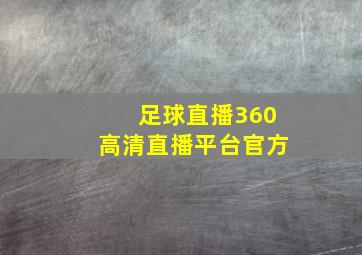 足球直播360
高清直播平台官方